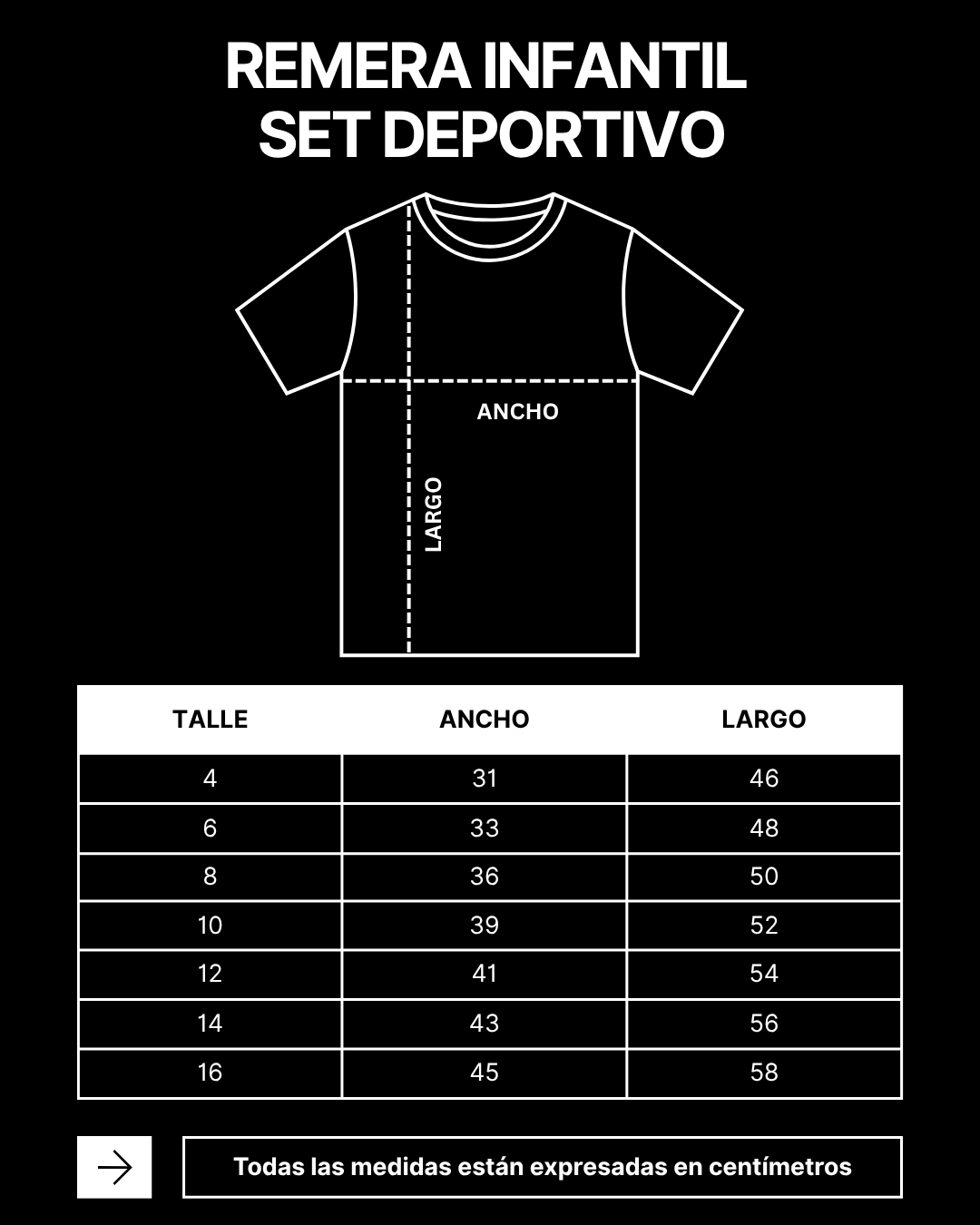 REMERA INFANTIL
SET DEPORTIVO

ANCHO
LARGO

| TALLE | ANCHO | LARGO |
|---|---|---|
| 4 | 31 | 46 |
| 6 | 33 | 48 |
| 8 | 36 | 50 |
| 10 | 39 | 52 |
| 12 | 41 | 54 |
| 14 | 43 | 56 |
| 16 | 45 | 58 |

Todas las medidas están expresadas en centímetros